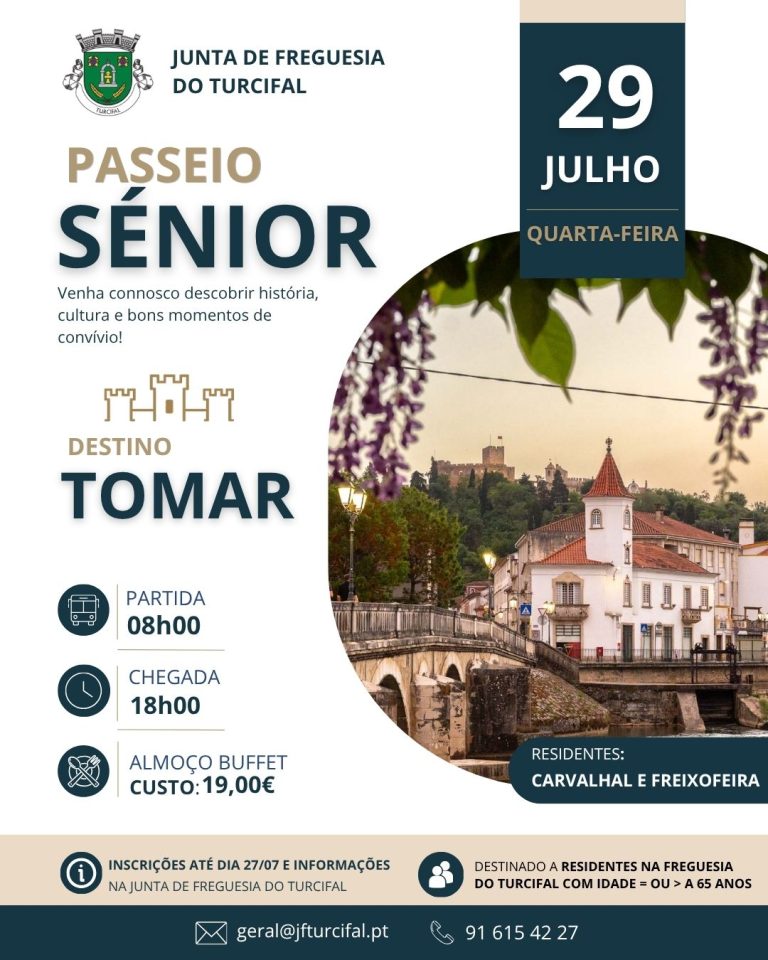 JUNTA DE FREGUESIA
DO TURCIFAL

29
JULHO
QUARTA-FEIRA

PASSEIO
SÉNIOR

Venha connosco descobrir história, cultura e bons momentos de convívio!

DESTINO
TOMAR

PARTIDA
08h00

CHEGADA
18h00

ALMOÇO BUFFET
CUSTO: 19,00€

RESIDENTES:
CARVALHAL E FREIXOFEIRA

INSCRIÇÕES ATÉ DIA 27/07 E INFORMAÇÕES
NA JUNTA DE FREGUESIA DO TURCIFAL

DESTINADO A RESIDENTES NA FREGUESIA
DO TURCIFAL COM IDADE = OU > A 65 ANOS

geral@jfturcifal.pt

91 615 42 27